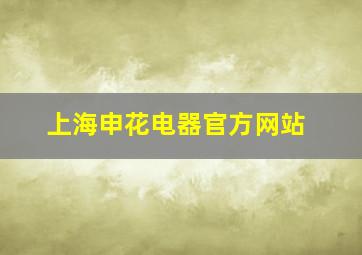 上海申花电器官方网站